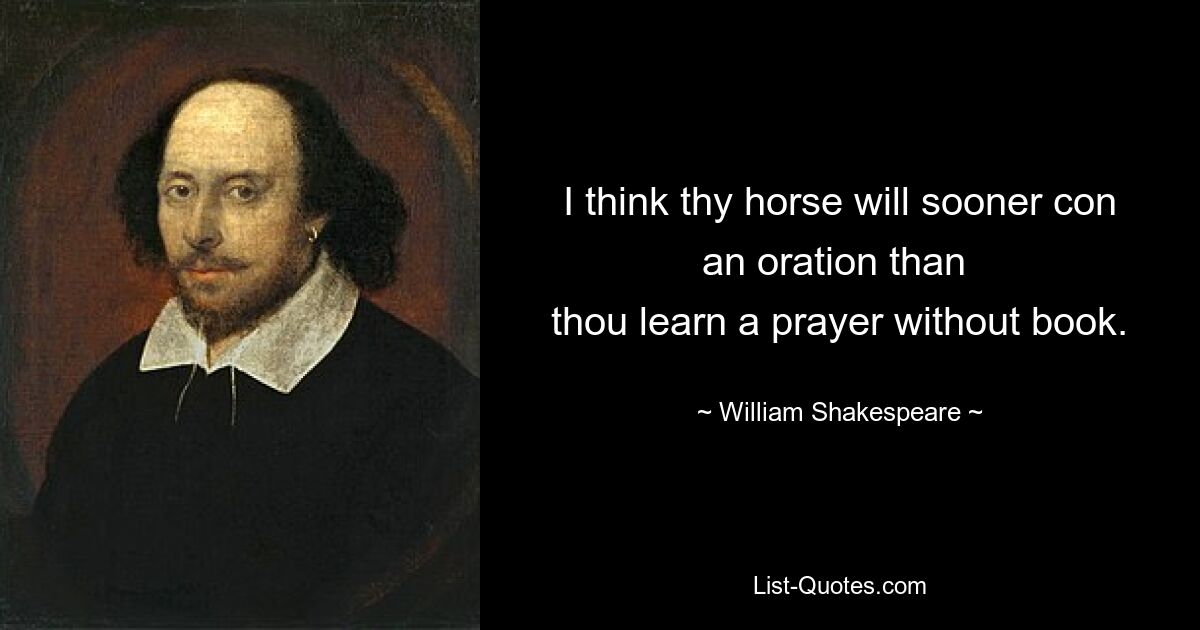 I think thy horse will sooner con an oration than thou learn a prayer without book.

~ William Shakespeare ~

List-Quotes.com